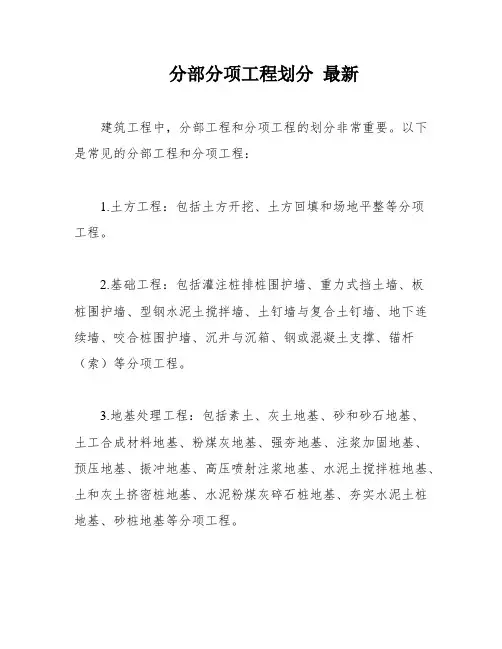 分部分项工程划分 最新

建筑工程中，分部工程和分项工程的划分非常重要。以下是常见的分部工程和分项工程：

1.土方工程：包括土方开挖、土方回填和场地平整等分项工程。

2.基础工程：包括灌注桩排桩围护墙、重力式挡土墙、板桩围护墙、型钢水泥土搅拌墙、土钉墙与复合土钉墙、地下连续墙、咬合桩围护墙、沉井与沉箱、钢或混凝土支撑、锚杆（索）等分项工程。

3.地基处理工程：包括素土、灰土地基、砂和砂石地基、土工合成材料地基、粉煤灰地基、强夯地基、注浆加固地基、预压地基、振冲地基、高压喷射注浆地基、水泥土搅拌桩地基、土和灰土挤密桩地基、水泥粉煤灰碎石桩地基、夯实水泥土桩地基、砂桩地基等分项工程。